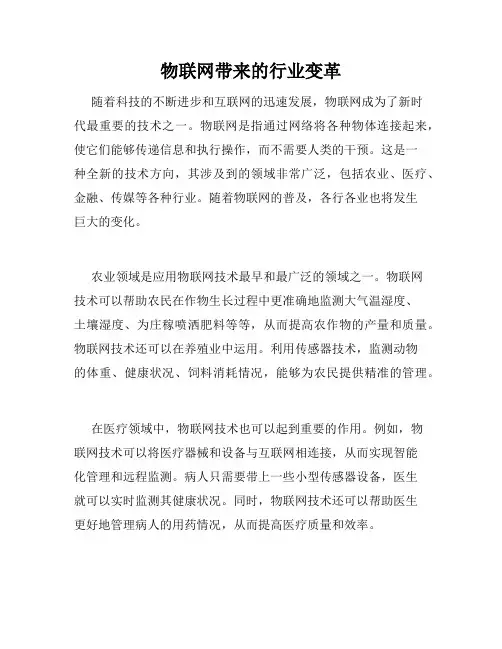 物联网带来的行业变革

随着科技的不断进步和互联网的迅速发展，物联网成为了新时代最重要的技术之一。物联网是指通过网络将各种物体连接起来，使它们能够传递信息和执行操作，而不需要人类的干预。这是一种全新的技术方向，其涉及到的领域非常广泛，包括农业、医疗、金融、传媒等各种行业。随着物联网的普及，各行各业也将发生巨大的变化。

农业领域是应用物联网技术最早和最广泛的领域之一。物联网技术可以帮助农民在作物生长过程中更准确地监测大气温湿度、土壤湿度、为庄稼喷洒肥料等等，从而提高农作物的产量和质量。物联网技术还可以在养殖业中运用。利用传感器技术，监测动物的体重、健康状况、饲料消耗情况，能够为农民提供精准的管理。

在医疗领域中，物联网技术也可以起到重要的作用。例如，物联网技术可以将医疗器械和设备与互联网相连接，从而实现智能化管理和远程监测。病人只需要带上一些小型传感器设备，医生就可以实时监测其健康状况。同时，物联网技术还可以帮助医生更好地管理病人的用药情况，从而提高医疗质量和效率。